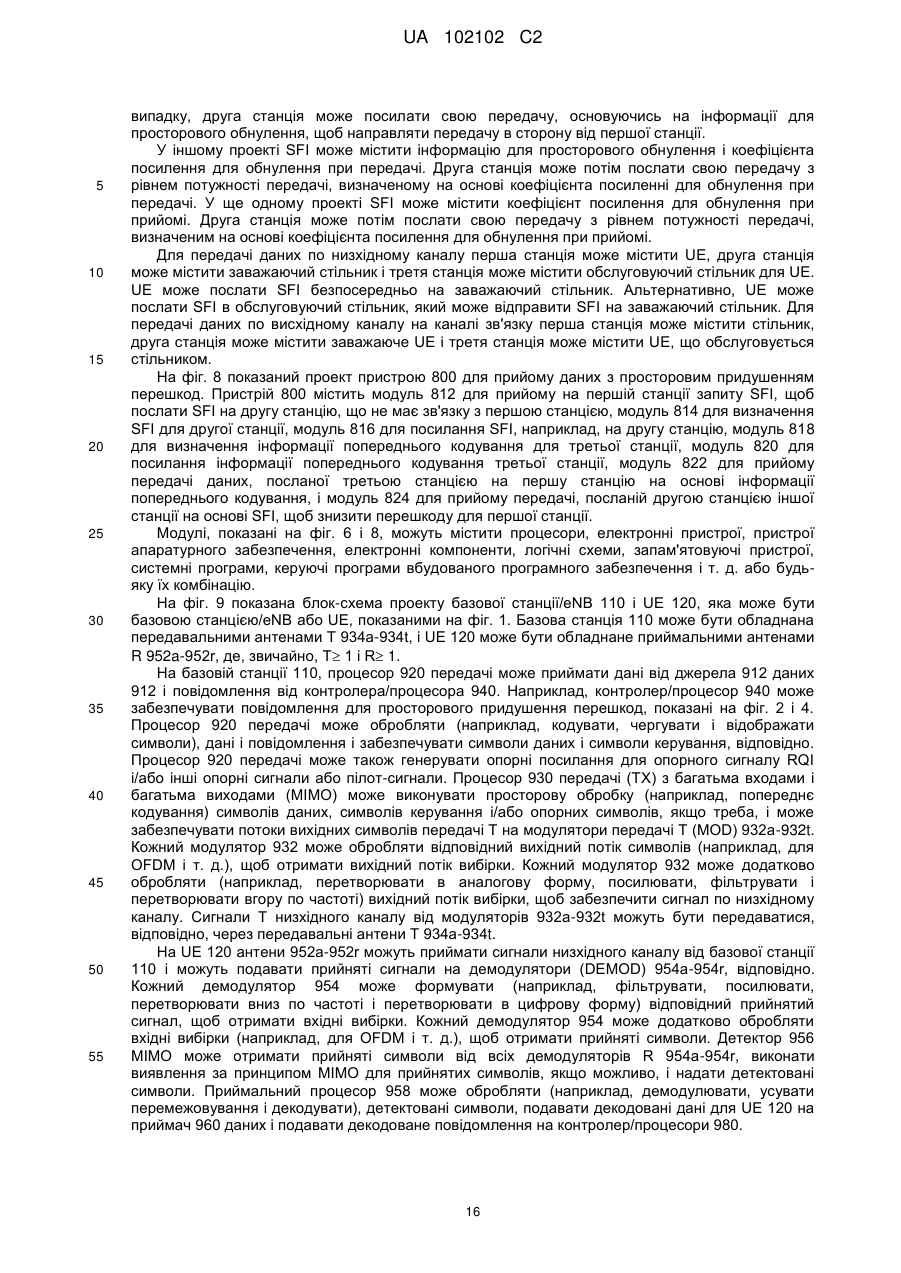 UA 102102 C2

випадку, друга станція може посилати свою передачу, основуючись на інформації для просторового обнулення, щоб направляти передачу в сторону від першої станції.

У іншому проекті SFI може містити інформацію для просторового обнулення і коефіцієнта посилення для обнулення при передачі. Друга станція може потім послати свою передачу з рівнем потужності передачі, визначеному на основі коефіцієнта посиленні для обнулення при передачі. У ще одному проекті SFI може містити коефіцієнт посилення для обнулення при прийомі. Друга станція може потім послати свою передачу з рівнем потужності передачі, визначеним на основі коефіцієнта посилення для обнулення при прийомі.

Для передачі даних по низхідному каналу перша станція може містити UE, друга станція може містити заважаючий стільник і третя станція може містити обслуговуючий стільник для UE. UE може послати SFI безпосередньо на заважаючий стільник. Альтернативно, UE може послати SFI в обслуговуючий стільник, який може відправити SFI на заважаючий стільник. Для передачі даних по висхідному каналу на каналі зв'язку перша станція може містити стільник, друга станція може містити заважаюче UE і третя станція може містити UE, що обслуговується стільником.

На фіг. 8 показаний проект пристрою 800 для прийому даних з просторовим придушенням перешкод. Пристрій 800 містить модуль 812 для прийому на першій станції запиту SFI, щоб послати SFI на другу станцію, що не має зв'язку з першою станцією, модуль 814 для визначення SFI для другої станції, модуль 816 для посилання SFI, наприклад, на другу станцію, модуль 818 для визначення інформації попереднього кодування для третьої станції, модуль 820 для посилання інформації попереднього кодування третьої станції, модуль 822 для прийому передачі даних, посланої третьою станцією на першу станцію на основі інформації попереднього кодування, і модуль 824 для прийому передачі, посланій другою станцією іншої станції на основі SFI, щоб знизити перешкоду для першої станції.

Модулі, показані на фіг. 6 і 8, можуть містити процесори, електронні пристрої, пристрої апаратурного забезпечення, електронні компоненти, логічні схеми, запам'ятовуючі пристрої, системні програми, керуючі програми вбудованого програмного забезпечення і т. д. або будь-яку їх комбінацію.

На фіг. 9 показана блок-схема проекту базової станції/eNB 110 і UE 120, яка може бути базовою станцією/eNB або UE, показаними на фіг. 1. Базова станція 110 може бути обладнана передавальними антенами T 934a-934t, і UE 120 може бути обладнане приймальними антенами R 952a-952r, де, звичайно, T$\geq$ 1 і R$\geq$ 1.

На базовій станції 110, процесор 920 передачі може приймати дані від джерела 912 даних 912 і повідомлення від контролера/процесора 940. Наприклад, контролер/процесор 940 може забезпечувати повідомлення для просторового придушення перешкод, показані на фіг. 2 і 4. Процесор 920 передачі може обробляти (наприклад, кодувати, чергувати і відображати символи), дані і повідомлення і забезпечувати символи даних і символи керування, відповідно. Процесор 920 передачі може також генерувати опорні посилання для опорного сигналу RQI і/або інші опорні сигнали або пілот-сигнали. Процесор 930 передачі (TX) з багатьма входами і багатьма виходами (MIMO) може виконувати просторову обробку (наприклад, попереднє кодування) символів даних, символів керування і/або опорних символів, якщо треба, і може забезпечувати потоки вихідних символів передачі T на модулятори передачі T (MOD) 932a-932t. Кожний модулятор 932 може обробляти відповідний вихідний потік символів (наприклад, для OFDM і т. д.), щоб отримати вихідний потік вибірки. Кожний модулятор 932 може додатково обробляти (наприклад, перетворювати в аналогову форму, посилювати, фільтрувати і перетворювати вгору по частоті) вихідний потік вибірки, щоб забезпечити сигнал по низхідному каналу. Сигнали T низхідного каналу від модуляторів 932a-932t можуть бути передаватися, відповідно, через передавальні антени T 934a-934t.

На UE 120 антени 952a-952r можуть приймати сигнали низхідного каналу від базової станції 110 і можуть подавати прийняті сигнали на демодулятори (DEMOD) 954a-954r, відповідно. Кожний демодулятор 954 може формувати (наприклад, фільтрувати, посилювати, перетворювати вниз по частоті і перетворювати в цифрову форму) відповідний прийнятий сигнал, щоб отримати вхідні вибірки. Кожний демодулятор 954 може додатково обробляти вхідні вибірки (наприклад, для OFDM і т. д.), щоб отримати прийняті символи. Детектор 956 MIMO може отримати прийняті символи від всіх демодуляторів R 954a-954r, виконати виявлення за принципом MIMO для прийнятих символів, якщо можливо, і надати детектовані символи. Приймальний процесор 958 може обробляти (наприклад, демодулювати, усувати перемежовування і декодувати), детектовані символи, подавати декодовані дані для UE 120 на приймач 960 даних і подавати декодоване повідомлення на контролер/процесори 980.

5
10
15
20
25
30
35
40
45
50
55

16